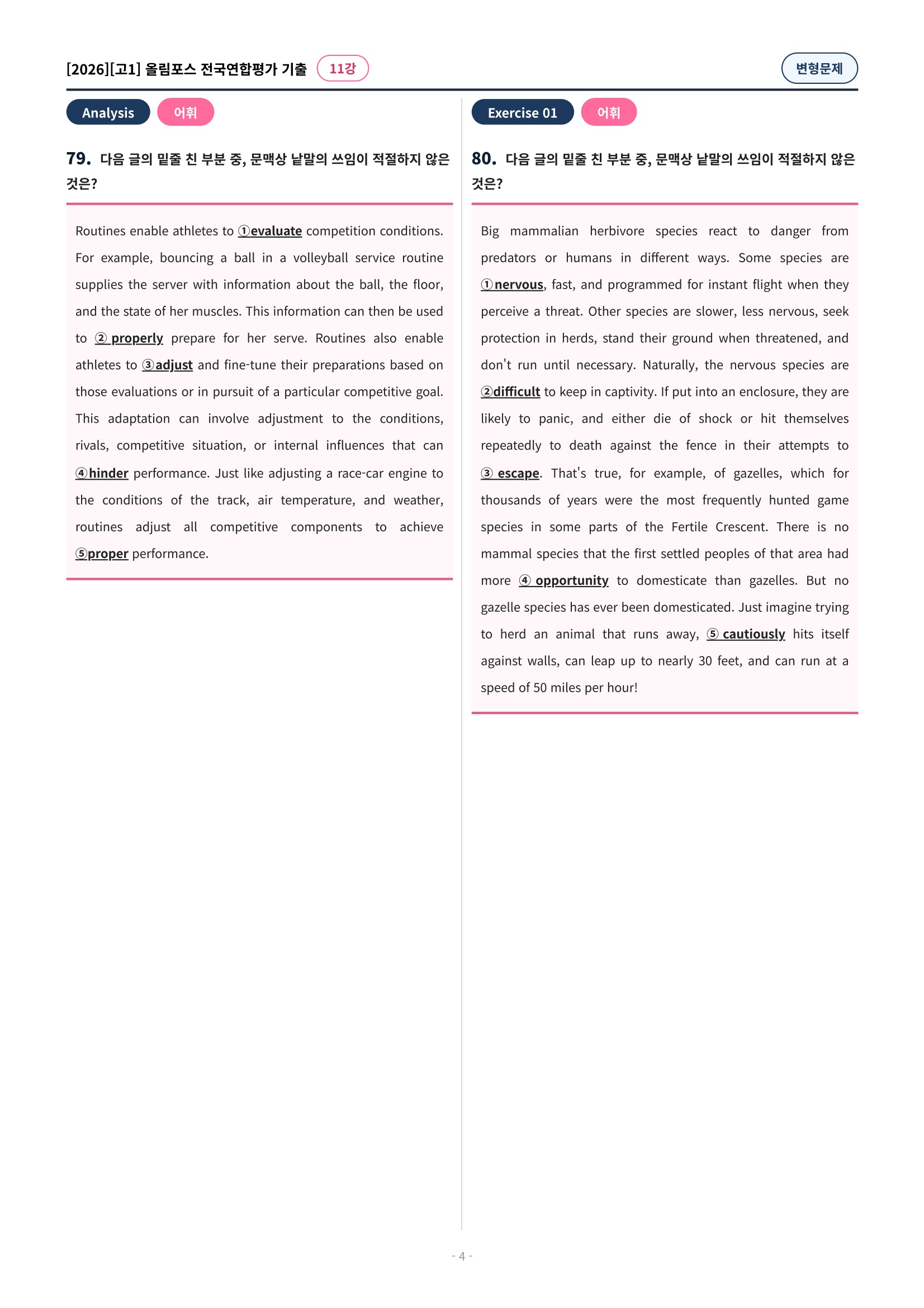 [2026][고1] 올림포스 전국연합평가 기출 11강

변형문제

Analysis 어휘

79. 다음 글의 밑줄 친 부분 중, 문맥상 낱말의 쓰임이 적절하지 않은 것은?

Routines enable athletes to ①evaluate competition conditions. For example, bouncing a ball in a volleyball service routine supplies the server with information about the ball, the floor, and the state of her muscles. This information can then be used to ② properly prepare for her serve. Routines also enable athletes to ③adjust and fine-tune their preparations based on those evaluations or in pursuit of a particular competitive goal. This adaptation can involve adjustment to the conditions, rivals, competitive situation, or internal influences that can ④hinder performance. Just like adjusting a race-car engine to the conditions of the track, air temperature, and weather, routines adjust all competitive components to achieve ⑤proper performance.

Exercise 01 어휘

80. 다음 글의 밑줄 친 부분 중, 문맥상 낱말의 쓰임이 적절하지 않은 것은?

Big mammalian herbivore species react to danger from predators or humans in different ways. Some species are ①nervous, fast, and programmed for instant flight when they perceive a threat. Other species are slower, less nervous, seek protection in herds, stand their ground when threatened, and don't run until necessary. Naturally, the nervous species are ②difficult to keep in captivity. If put into an enclosure, they are likely to panic, and either die of shock or hit themselves repeatedly to death against the fence in their attempts to ③ escape. That's true, for example, of gazelles, which for thousands of years were the most frequently hunted game species in some parts of the Fertile Crescent. There is no mammal species that the first settled peoples of that area had more ④ opportunity to domesticate than gazelles. But no gazelle species has ever been domesticated. Just imagine trying to herd an animal that runs away, ⑤ cautiously hits itself against walls, can leap up to nearly 30 feet, and can run at a speed of 50 miles per hour!

- 4 -